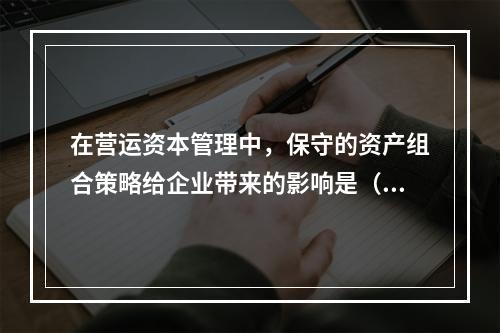 在营运资本管理中，保守的资产组合策略给企业带来的影响是（...